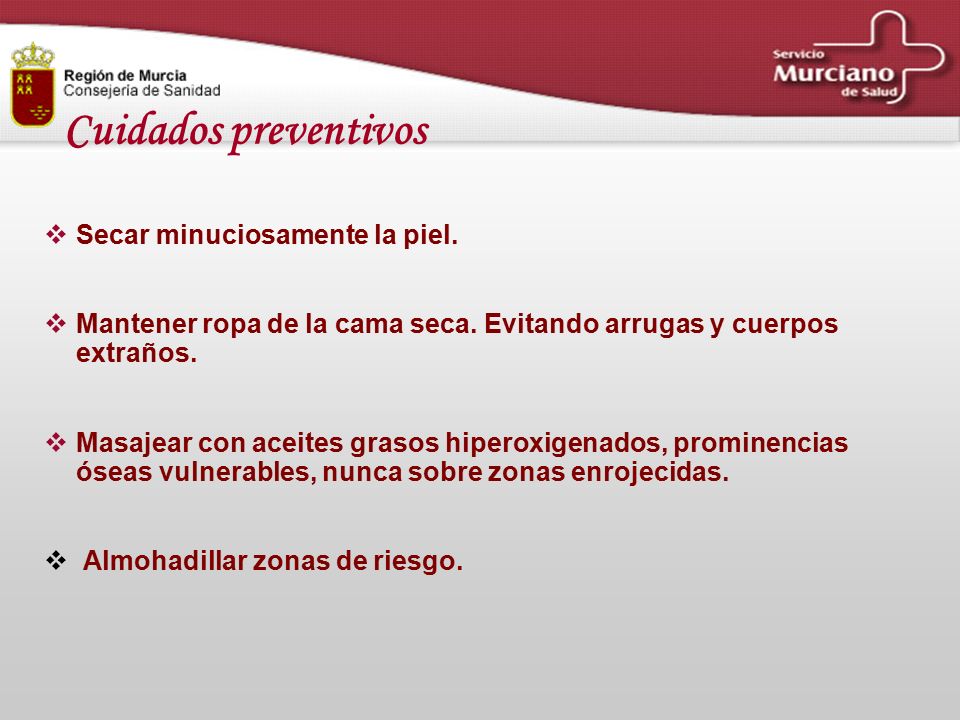 Región de Murcia
Consejería de Sanidad

Servicio
Murciano
de Salud

Cuidados preventivos

❖ Secar minuciosamente la piel.

❖ Mantener ropa de la cama seca. Evitando arrugas y cuerpos extraños.

❖ Masajear con aceites grasos hiperoxigenados, prominencias óseas vulnerables, nunca sobre zonas enrojecidas.

❖ Almohadillar zonas de riesgo.